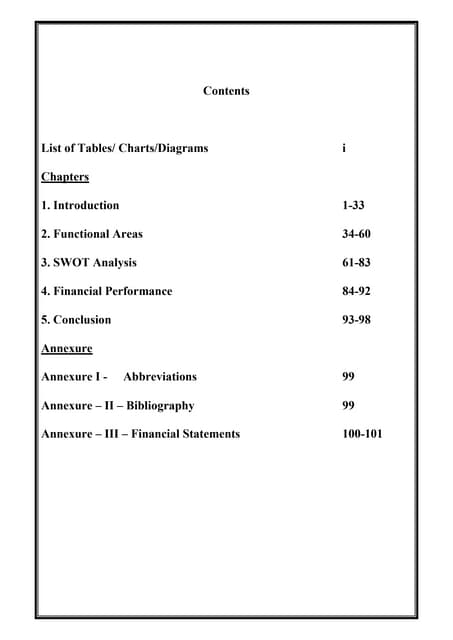 Contents

List of Tables/ Charts/Diagrams i

Chapters

1. Introduction 1-33

2. Functional Areas 34-60

3. SWOT Analysis 61-83

4. Financial Performance 84-92

5. Conclusion 93-98

Annexure

Annexure I - Abbreviations 99

Annexure – II – Bibliography 99

Annexure – III – Financial Statements 100-101